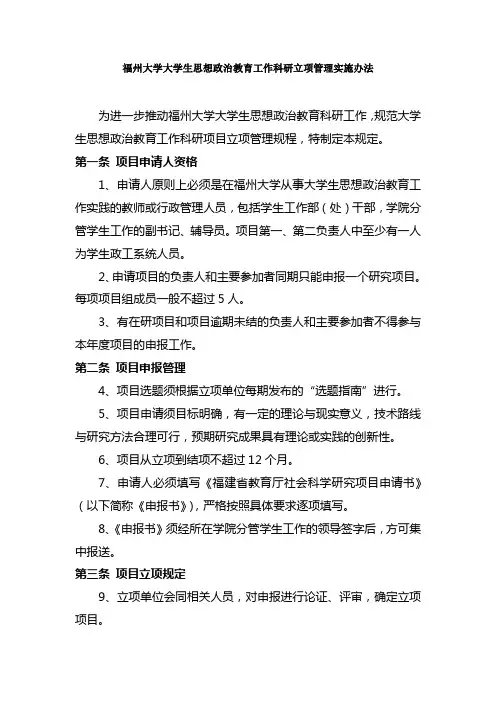 福州大学大学生思想政治教育工作科研立项管理实施办法

为进一步推动福州大学大学生思想政治教育科研工作，规范大学生思想政治教育工作科研项目立项管理规程，特制定本规定。

第一条 项目申请人资格

1、申请人原则上必须是在福州大学从事大学生思想政治教育工作实践的教师或行政管理人员，包括学生工作部（处）干部，学院分管学生工作的副书记、辅导员。项目第一、第二负责人中至少有一人为学生政工系统人员。

2、申请项目的负责人和主要参加者同期只能申报一个研究项目。每项项目组成员一般不超过 5 人。

3、有在研项目和项目逾期未结的负责人和主要参加者不得参与本年度项目的申报工作。

第二条 项目申报管理

4、项目选题须根据立项单位每期发布的“选题指南”进行。

5、项目申请须目标明确，有一定的理论与现实意义，技术路线与研究方法合理可行，预期研究成果具有理论或实践的创新性。

6、项目从立项到结项不超过 12 个月。

7、申请人必须填写《福建省教育厅社会科学研究项目申请书》（以下简称《申报书》），严格按照具体要求逐项填写。

8、《申报书》须经所在学院分管学生工作的领导签字后，方可集中报送。

第三条 项目立项规定

9、立项单位会同相关人员，对申报进行论证、评审，确定立项项目。